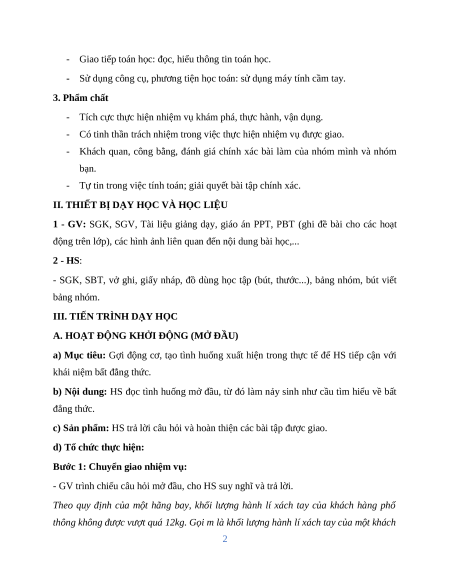 - Giao tiếp toán học: đọc, hiểu thông tin toán học.

- Sử dụng công cụ, phương tiện học toán: sử dụng máy tính cầm tay.

**3. Phẩm chất**

- Tích cực thực hiện nhiệm vụ khám phá, thực hành, vận dụng.

- Có tinh thần trách nhiệm trong việc thực hiện nhiệm vụ được giao.

- Khách quan, công bằng, đánh giá chính xác bài làm của nhóm mình và nhóm bạn.

- Tự tin trong việc tính toán; giải quyết bài tập chính xác.

**II. THIẾT BỊ DẠY HỌC VÀ HỌC LIỆU**

**1 - GV:** SGK, SGV, Tài liệu giảng dạy, giáo án PPT, PBT (ghi đề bài cho các hoạt động trên lớp), các hình ảnh liên quan đến nội dung bài học,...

**2 - HS**:

- SGK, SBT, vở ghi, giấy nháp, đồ dùng học tập (bút, thước...), bảng nhóm, bút viết bảng nhóm.

**III. TIẾN TRÌNH DẠY HỌC**

**A. HOẠT ĐỘNG KHỞI ĐỘNG (MỞ ĐẦU)**

**a) Mục tiêu:** Gợi động cơ, tạo tình huống xuất hiện trong thực tế để HS tiếp cận với khái niệm bất đẳng thức.

**b) Nội dung:** HS đọc tình huống mở đầu, từ đó làm nảy sinh nhu cầu tìm hiểu về bất đẳng thức.

**c) Sản phẩm:** HS trả lời câu hỏi và hoàn thiện các bài tập được giao.

**d) Tổ chức thực hiện:**

**Bước 1: Chuyển giao nhiệm vụ:**

- GV trình chiếu câu hỏi mở đầu, cho HS suy nghĩ và trả lời.

*Theo quy định của một hãng bay, khối lượng hành lí xách tay của khách hàng phổ thông không được vượt quá 12kg. Gọi m là khối lượng hành lí xách tay của một khách*

2